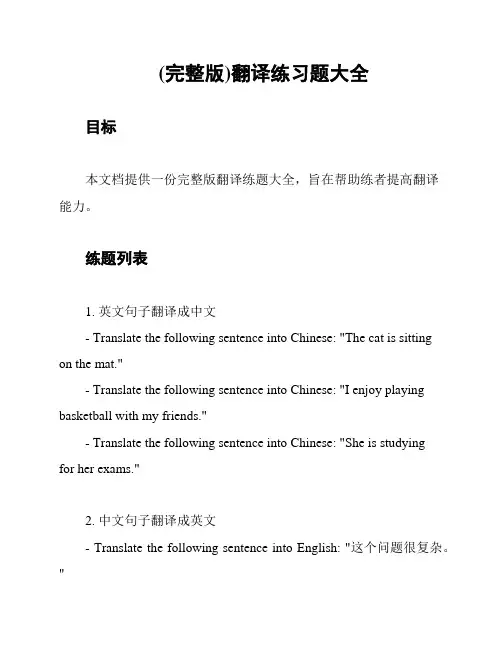 (完整版)翻译练习题大全

目标

本文档提供一份完整版翻译练题大全，旨在帮助练者提高翻译能力。

练题列表

1. 英文句子翻译成中文

- Translate the following sentence into Chinese: "The cat is sitting on the mat."

- Translate the following sentence into Chinese: "I enjoy playing basketball with my friends."

- Translate the following sentence into Chinese: "She is studying for her exams."

2. 中文句子翻译成英文

- Translate the following sentence into English: "这个问题很复杂。"